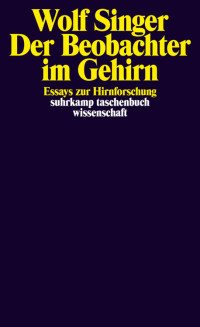 Wolf Singer
Der Beobachter im Gehirn

Essays zur Hirnforschung

suhrkamp taschenbuch wissenschaft